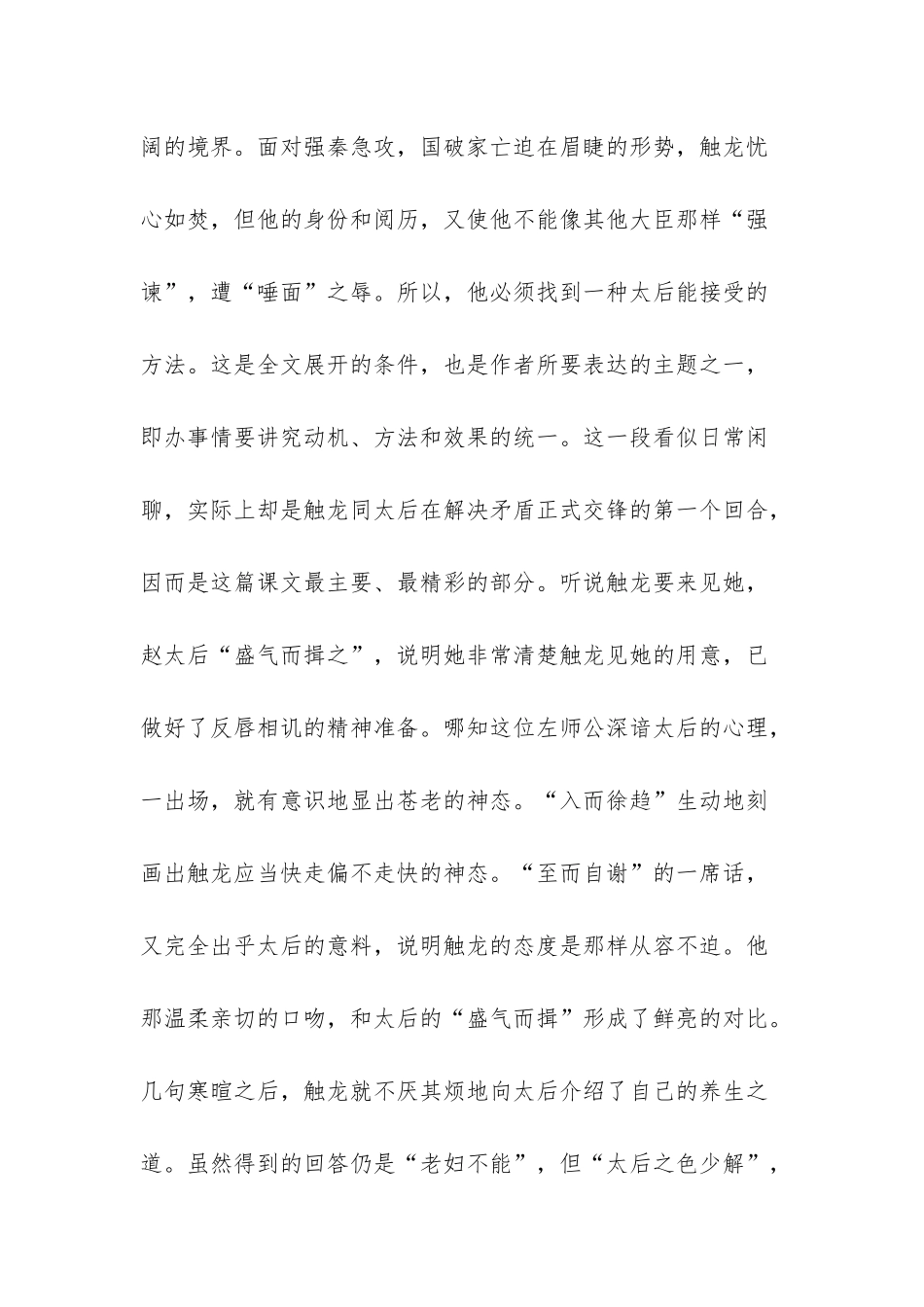 阔的境界。面对强秦急攻，国破家亡迫在眉睫的形势，触龙忧心如焚，但他的身份和阅历，又使他不能像其他大臣那样“强谏”，遭“唾面”之辱。所以，他必须找到一种太后能接受的方法。这是全文展开的条件，也是作者所要表达的主题之一，即办事情要讲究动机、方法和效果的统一。这一段看似日常闲聊，实际上却是触龙同太后在解决矛盾正式交锋的第一个回合，因而是这篇课文最主要、最精彩的部分。听说触龙要来见她，赵太后“盛气而揖之”，说明她非常清楚触龙见她的用意，已做好了反唇相讥的精神准备。哪知这位左师公深谙太后的心理，一出场，就有意识地显出苍老的神态。“入而徐趋”生动地刻画出触龙应当快走偏不走快的神态。“至而自谢”的一席话，又完全出乎太后的意料，说明触龙的态度是那样从容不迫。他那温柔亲切的口吻，和太后的“盛气而揖”形成了鲜亮的对比。几句寒暄之后，触龙就不厌其烦地向太后介绍了自己的养生之道。虽然得到的回答仍是“老妇不能”，但“太后之色少解”，